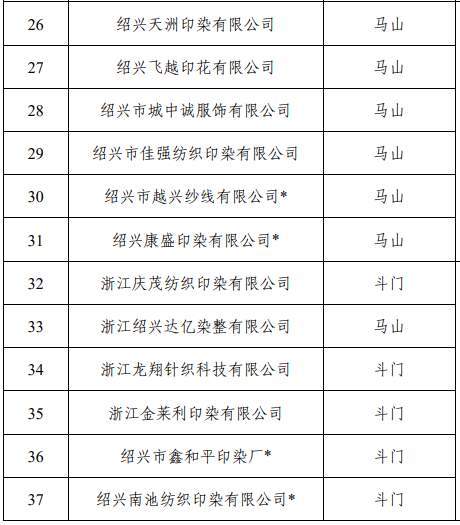 | 26 | 绍兴天洲印染有限公司 | 马山 |
|---|---|---|
| 27 | 绍兴飞越印花有限公司 | 马山 |
| 28 | 绍兴市城中诚服饰有限公司 | 马山 |
| 29 | 绍兴市佳强纺织印染有限公司 | 马山 |
| 30 | 绍兴市越兴纱线有限公司* | 马山 |
| 31 | 绍兴康盛印染有限公司* | 马山 |
| 32 | 浙江庆茂纺织印染有限公司 | 斗门 |
| 33 | 浙江绍兴达亿染整有限公司 | 马山 |
| 34 | 浙江龙翔针织科技有限公司 | 斗门 |
| 35 | 浙江金莱利印染有限公司 | 斗门 |
| 36 | 绍兴市鑫和平印染厂* | 斗门 |
| 37 | 绍兴南池纺织印染有限公司* | 斗门 |